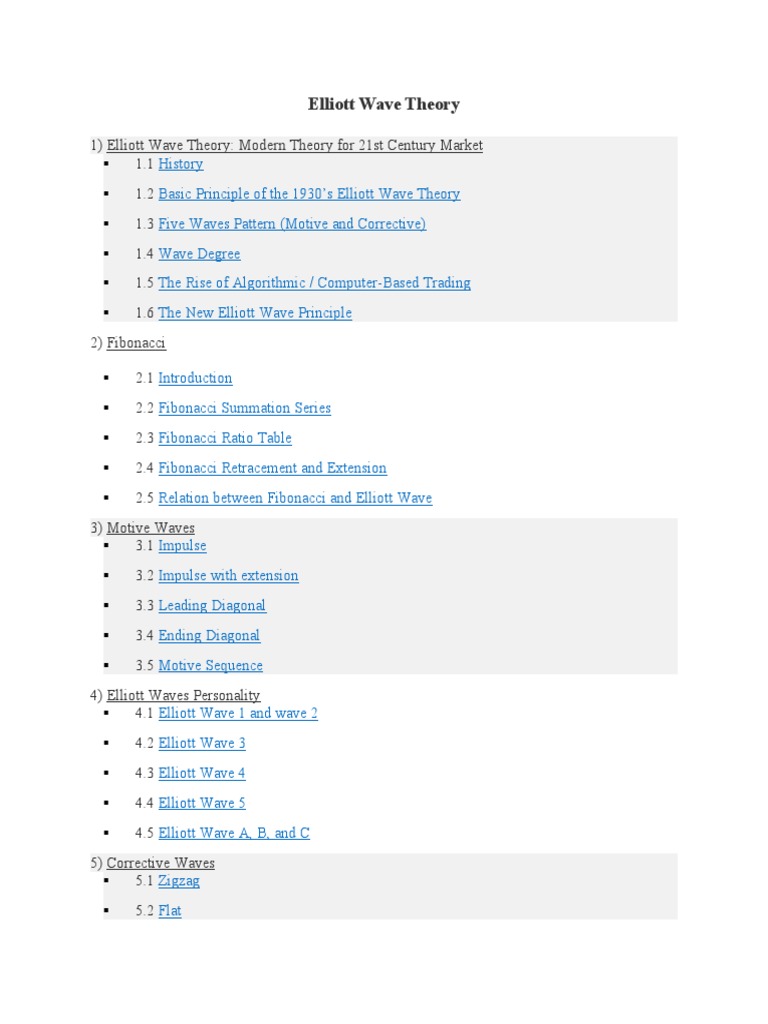 Elliott Wave Theory

1) Elliott Wave Theory: Modern Theory for 21st Century Market

• 1.1 History
• 1.2 Basic Principle of the 1930's Elliott Wave Theory
• 1.3 Five Waves Pattern (Motive and Corrective)
• 1.4 Wave Degree
• 1.5 The Rise of Algorithmic / Computer-Based Trading
• 1.6 The New Elliott Wave Principle

2) Fibonacci

• 2.1 Introduction
• 2.2 Fibonacci Summation Series
• 2.3 Fibonacci Ratio Table
• 2.4 Fibonacci Retracement and Extension
• 2.5 Relation between Fibonacci and Elliott Wave

3) Motive Waves

• 3.1 Impulse
• 3.2 Impulse with extension
• 3.3 Leading Diagonal
• 3.4 Ending Diagonal
• 3.5 Motive Sequence

4) Elliott Waves Personality

• 4.1 Elliott Wave 1 and wave 2
• 4.2 Elliott Wave 3
• 4.3 Elliott Wave 4
• 4.4 Elliott Wave 5
• 4.5 Elliott Wave A, B, and C

5) Corrective Waves

• 5.1 Zigzag
• 5.2 Flat